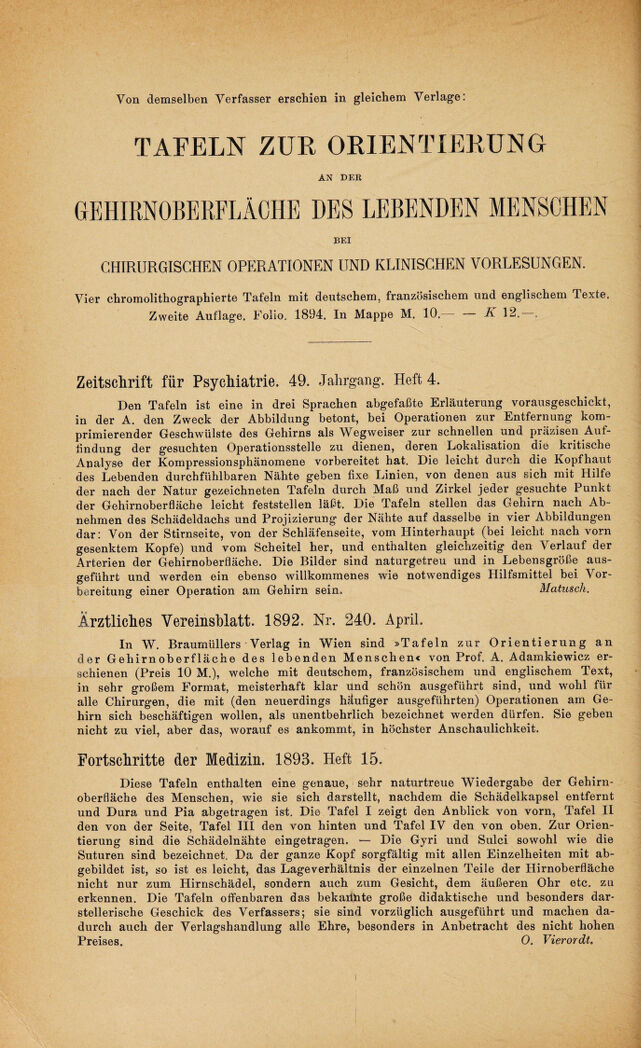 Von demselben Verfasser erschien in gleichem Verlage:

TAFELN ZUR ORIENTIERUNG

AN DER

GEHIRNOBERFLÄCHE DES LEBENDEN MENSCHEN

BEI

CHIRURGISCHEN OPERATIONEN UND KLINISCHEN VORLESUNGEN.

Vier chromolithographierte Tafeln mit deutschem, französischem und englischem Texte. Zweite Auflage. Folio. 1894. In Mappe M. 10.— — K 12.—.

Zeitschrift für Psychiatrie. 49. Jahrgang. Heft 4.

Den Tafeln ist eine in drei Sprachen abgefaßte Erläuterung vorausgeschickt, in der A. den Zweck der Abbildung betont, bei Operationen zur Entfernung komprimierender Geschwülste des Gehirns als Wegweiser zur schnellen und präzisen Auffindung der gesuchten Operationsstelle zu dienen, deren Lokalisation die kritische Analyse der Kompressionsphänomene vorbereitet hat. Die leicht durch die Kopfhaut des Lebenden durchfühlbaren Nähte geben fixe Linien, von denen aus sich mit Hilfe der nach der Natur gezeichneten Tafeln durch Maß und Zirkel jeder gesuchte Punkt der Gehirnoberfläche leicht feststellen läßt. Die Tafeln stellen das Gehirn nach Abnehmen des Schädeldachs und Projizierung der Nähte auf dasselbe in vier Abbildungen dar: Von der Stirnseite, von der Schläfenseite, vom Hinterhaupt (bei leicht nach vorn gesenktem Kopfe) und vom Scheitel her, und enthalten gleichzeitig den Verlauf der Arterien der Gehirnoberfläche. Die Bilder sind naturgetreu und in Lebensgröße ausgeführt und werden ein ebenso willkommenes wie notwendiges Hilfsmittel bei Vorbereitung einer Operation am Gehirn sein. Matusch.

Ärztliches Vereinsblatt. 1892. Nr. 240. April.

In W. Braumüllers Verlag in Wien sind »Tafeln zur Orientierung an der Gehirnoberfläche des lebenden Menschen« von Prof. A. Adamkiewicz erschienen (Preis 10 M.), welche mit deutschem, französischem und englischem Text, in sehr großem Format, meisterhaft klar und schön ausgeführt sind, und wohl für alle Chirurgen, die mit (den neuerdings häufiger ausgeführten) Operationen am Gehirn sich beschäftigen wollen, als unentbehrlich bezeichnet werden dürfen. Sie geben nicht zu viel, aber das, worauf es ankommt, in höchster Anschaulichkeit.

Fortschritte der Medizin. 1893. Heft 15.

Diese Tafeln enthalten eine genaue, sehr naturtreue Wiedergabe der Gehirnoberfläche des Menschen, wie sie sich darstellt, nachdem die Schädelkapsel entfernt und Dura und Pia abgetragen ist. Die Tafel I zeigt den Anblick von vorn, Tafel II den von der Seite, Tafel III den von hinten und Tafel IV den von oben. Zur Orientierung sind die Schädelnähte eingetragen. — Die Gyri und Sulci sowohl wie die Suturen sind bezeichnet. Da der ganze Kopf sorgfältig mit allen Einzelheiten mit abgebildet ist, so ist es leicht, das Lageverhältnis der einzelnen Teile der Hirnoberfläche nicht nur zum Hirnschädel, sondern auch zum Gesicht, dem äußeren Ohr etc. zu erkennen. Die Tafeln offenbaren das bekannte große didaktische und besonders darstellerische Geschick des Verfassers; sie sind vorzüglich ausgeführt und machen dadurch auch der Verlagshandlung alle Ehre, besonders in Anbetracht des nicht hohen Preises. O. Vierordt.